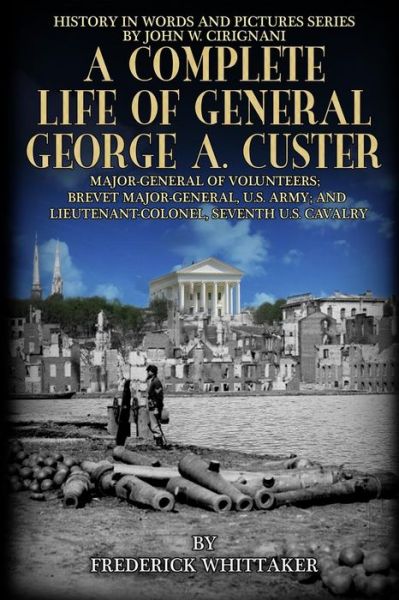 HISTORY IN WORDS AND PICTURES SERIES
BY JOHN W. CIRIGNANI

A COMPLETE LIFE OF GENERAL GEORGE A. CUSTER

MAJOR-GENERAL OF VOLUNTEERS; BREVET MAJOR-GENERAL, U.S. ARMY; AND LIEUTENANT-COLONEL, SEVENTH U.S. CAVALRY

BY
FREDERICK WHITTAKER